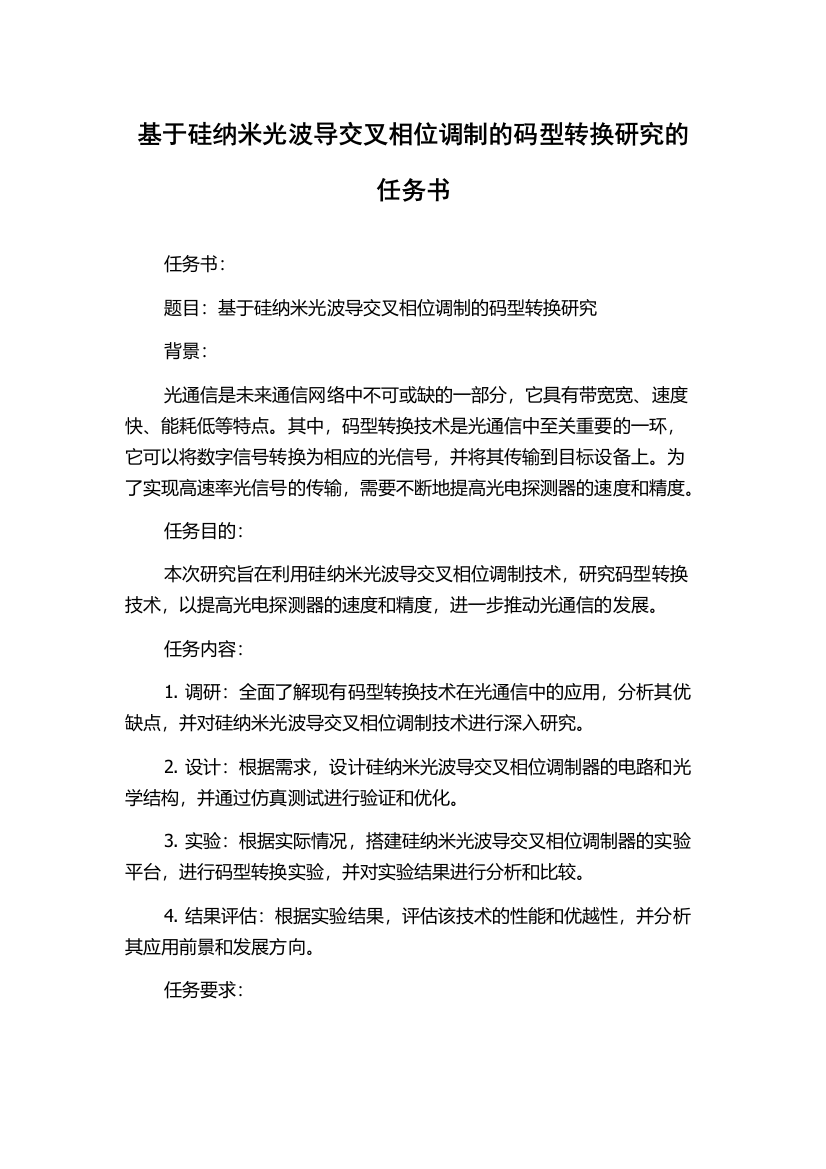 基于硅纳米光波导交叉相位调制的码型转换研究的任务书

任务书：

题目：基于硅纳米光波导交叉相位调制的码型转换研究

背景：

光通信是未来通信网络中不可或缺的一部分，它具有带宽宽、速度快、能耗低等特点。其中，码型转换技术是光通信中至关重要的一环，它可以将数字信号转换为相应的光信号，并将其传输到目标设备上。为了实现高速率光信号的传输，需要不断地提高光电探测器的速度和精度。

任务目的：

本次研究旨在利用硅纳米光波导交叉相位调制技术，研究码型转换技术，以提高光电探测器的速度和精度，进一步推动光通信的发展。

任务内容：

1. 调研：全面了解现有码型转换技术在光通信中的应用，分析其优缺点，并对硅纳米光波导交叉相位调制技术进行深入研究。

2. 设计：根据需求，设计硅纳米光波导交叉相位调制器的电路和光学结构，并通过仿真测试进行验证和优化。

3. 实验：根据实际情况，搭建硅纳米光波导交叉相位调制器的实验平台，进行码型转换实验，并对实验结果进行分析和比较。

4. 结果评估：根据实验结果，评估该技术的性能和优越性，并分析其应用前景和发展方向。

任务要求：